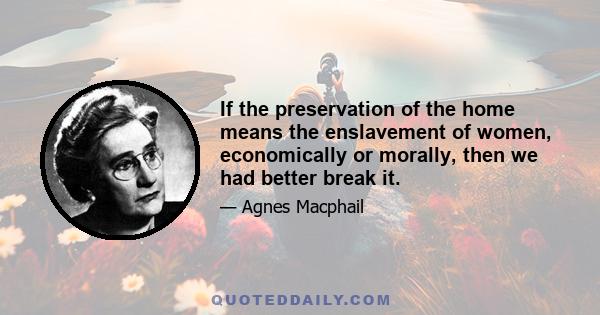 If the preservation of the home means the enslavement of women, economically or morally, then we had better break it.

— Agnes Macphail

QUOTEDDAILY.COM